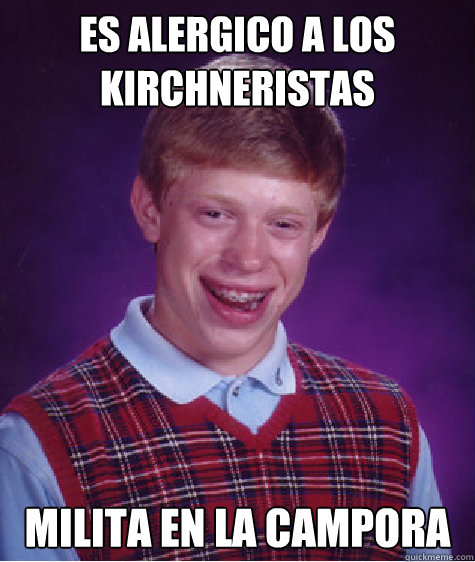 ES ALERGICO A LOS KIRCHNERISTAS

MILITA EN LA CAMPORA

quickmeme.com